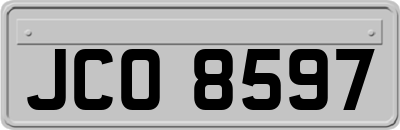 JCO 8597